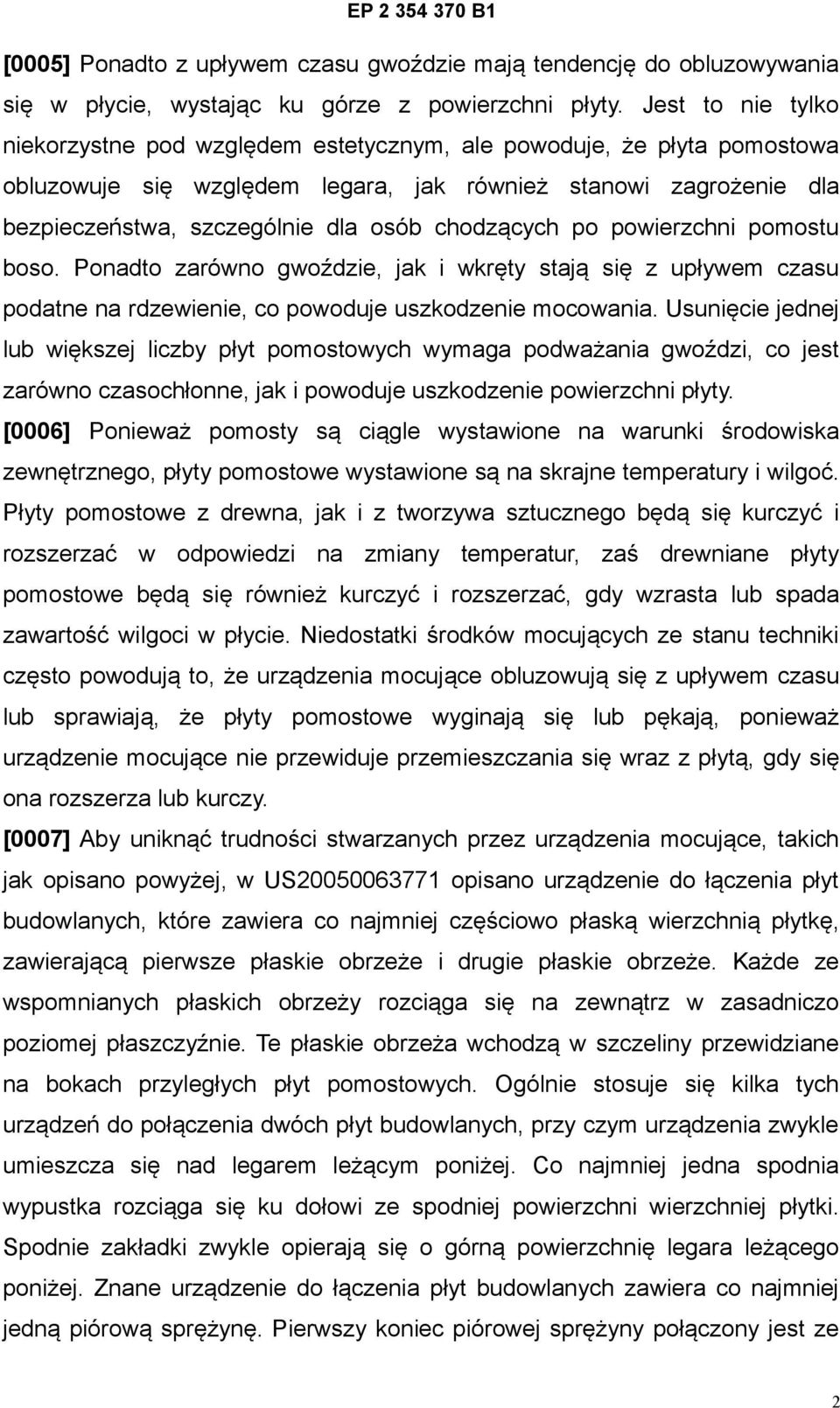 EP 2 354 370 B1

[0005] Ponadto z upływem czasu gwoździe mają tendencję do obluzowywania się w płycie, wystając ku górze z powierzchni płyty. Jest to nie tylko niekorzystne pod względem estetycznym, ale powoduje, że płyta pomostowa obluzowuje się względem legara, jak również stanowi zagrożenie dla bezpieczeństwa, szczególnie dla osób chodzących po powierzchni pomostu boso. Ponadto zarówno gwoździe, jak i wkręty stają się z upływem czasu podatne na rdzewienie, co powoduje uszkodzenie mocowania. Usunięcie jednej lub większej liczby płyt pomostowych wymaga podważania gwoździ, co jest zarówno czasochłonne, jak i powoduje uszkodzenie powierzchni płyty.

[0006] Ponieważ pomosty są ciągle wystawione na warunki środowiska zewnętrznego, płyty pomostowe wystawione są na skrajne temperatury i wilgoć. Płyty pomostowe z drewna, jak i z tworzywa sztucznego będą się kurczyć i rozszerzać w odpowiedzi na zmiany temperatur, zaś drewniane płyty pomostowe będą się również kurczyć i rozszerzać, gdy wzrasta lub spada zawartość wilgoci w płycie. Niedostatki środków mocujących ze stanu techniki często powodują to, że urządzenia mocujące obluzowują się z upływem czasu lub sprawiają, że płyty pomostowe wyginają się lub pękają, ponieważ urządzenie mocujące nie przewiduje przemieszczania się wraz z płytą, gdy się ona rozszerza lub kurczy.

[0007] Aby uniknąć trudności stwarzanych przez urządzenia mocujące, takich jak opisano powyżej, w US20050063771 opisano urządzenie do łączenia płyt budowlanych, które zawiera co najmniej częściowo płaską wierzchnią płytkę, zawierającą pierwsze płaskie obrzeże i drugie płaskie obrzeże. Każde ze wspomnianych płaskich obrzeży rozciąga się na zewnątrz w zasadniczo poziomej płaszczyźnie. Te płaskie obrzeża wchodzą w szczeliny przewidziane na bokach przyległych płyt pomostowych. Ogólnie stosuje się kilka tych urządzeń do połączenia dwóch płyt budowlanych, przy czym urządzenia zwykle umieszcza się nad legarem leżącym poniżej. Co najmniej jedna spodnia wypustka rozciąga się ku dołowi ze spodniej powierzchni wierzchniej płytki. Spodnie zakładki zwykle opierają się o górną powierzchnię legara leżącego poniżej. Znane urządzenie do łączenia płyt budowlanych zawiera co najmniej jedną piórową sprężynę. Pierwszy koniec piórowej sprężyny połączony jest ze

2